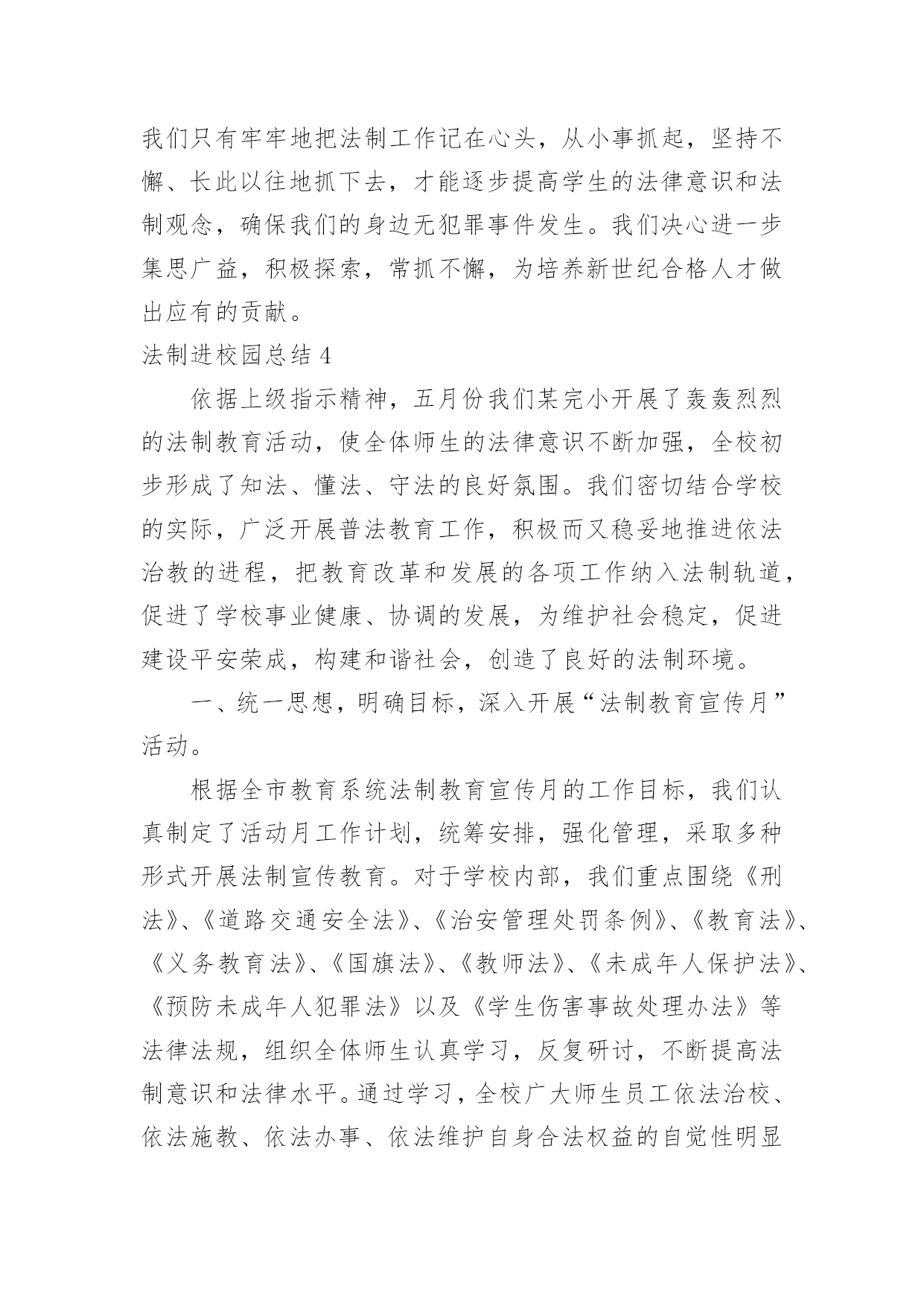 我们只有牢牢地把法制工作记在心头，从小事抓起，坚持不懈、长此以往地抓下去，才能逐步提高学生的法律意识和法制观念，确保我们的身边无犯罪事件发生。我们决心进一步集思广益，积极探索，常抓不懈，为培养新世纪合格人才做出应有的贡献。

法制进校园总结 4

依据上级指示精神，五月份我们某完小开展了轰轰烈烈的法制教育活动，使全体师生的法律意识不断加强，全校初步形成了知法、懂法、守法的良好氛围。我们密切结合学校的实际，广泛开展普法教育工作，积极而又稳妥地推进依法治教的进程，把教育改革和发展的各项工作纳入法制轨道，促进了学校事业健康、协调的发展，为维护社会稳定，促进建设平安荣成，构建和谐社会，创造了良好的法制环境。

一、统一思想，明确目标，深入开展“法制教育宣传月”活动。

根据全市教育系统法制教育宣传月的工作目标，我们认真制定了活动月工作计划，统筹安排，强化管理，采取多种形式开展法制宣传教育。对于学校内部，我们重点围绕《刑法》、《道路交通安全法》、《治安管理处罚条例》、《教育法》、《义务教育法》、《国旗法》、《教师法》、《未成年人保护法》、《预防未成年人犯罪法》以及《学生伤害事故处理办法》等法律法规，组织全体师生认真学习，反复研讨，不断提高法制意识和法律水平。通过学习，全校广大师生员工依法治校、依法施教、依法办事、依法维护自身合法权益的自觉性明显